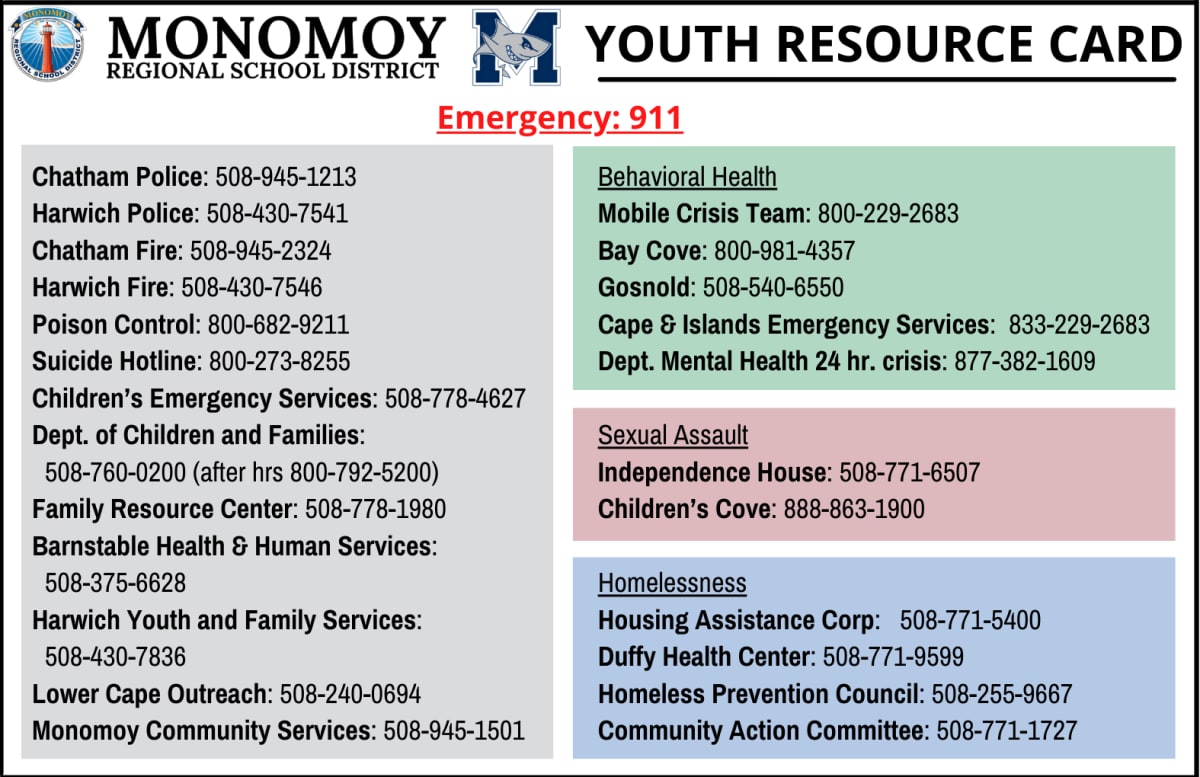 MONOMOY REGIONAL SCHOOL DISTRICT

MONOMOY
REGIONAL SCHOOL DISTRICT

M

YOUTH RESOURCE CARD

Emergency: 911

Chatham Police: 508-945-1213
Harwich Police: 508-430-7541
Chatham Fire: 508-945-2324
Harwich Fire: 508-430-7546
Poison Control: 800-682-9211
Suicide Hotline: 800-273-8255
Children's Emergency Services: 508-778-4627
Dept. of Children and Families: 508-760-0200 (after hrs 800-792-5200)
Family Resource Center: 508-778-1980
Barnstable Health & Human Services: 508-375-6628
Harwich Youth and Family Services: 508-430-7836
Lower Cape Outreach: 508-240-0694
Monomoy Community Services: 508-945-1501

Behavioral Health
Mobile Crisis Team: 800-229-2683
Bay Cove: 800-981-4357
Gosnold: 508-540-6550
Cape & Islands Emergency Services: 833-229-2683
Dept. Mental Health 24 hr. crisis: 877-382-1609

Sexual Assault
Independence House: 508-771-6507
Children's Cove: 888-863-1900

Homelessness
Housing Assistance Corp: 508-771-5400
Duffy Health Center: 508-771-9599
Homeless Prevention Council: 508-255-9667
Community Action Committee: 508-771-1727